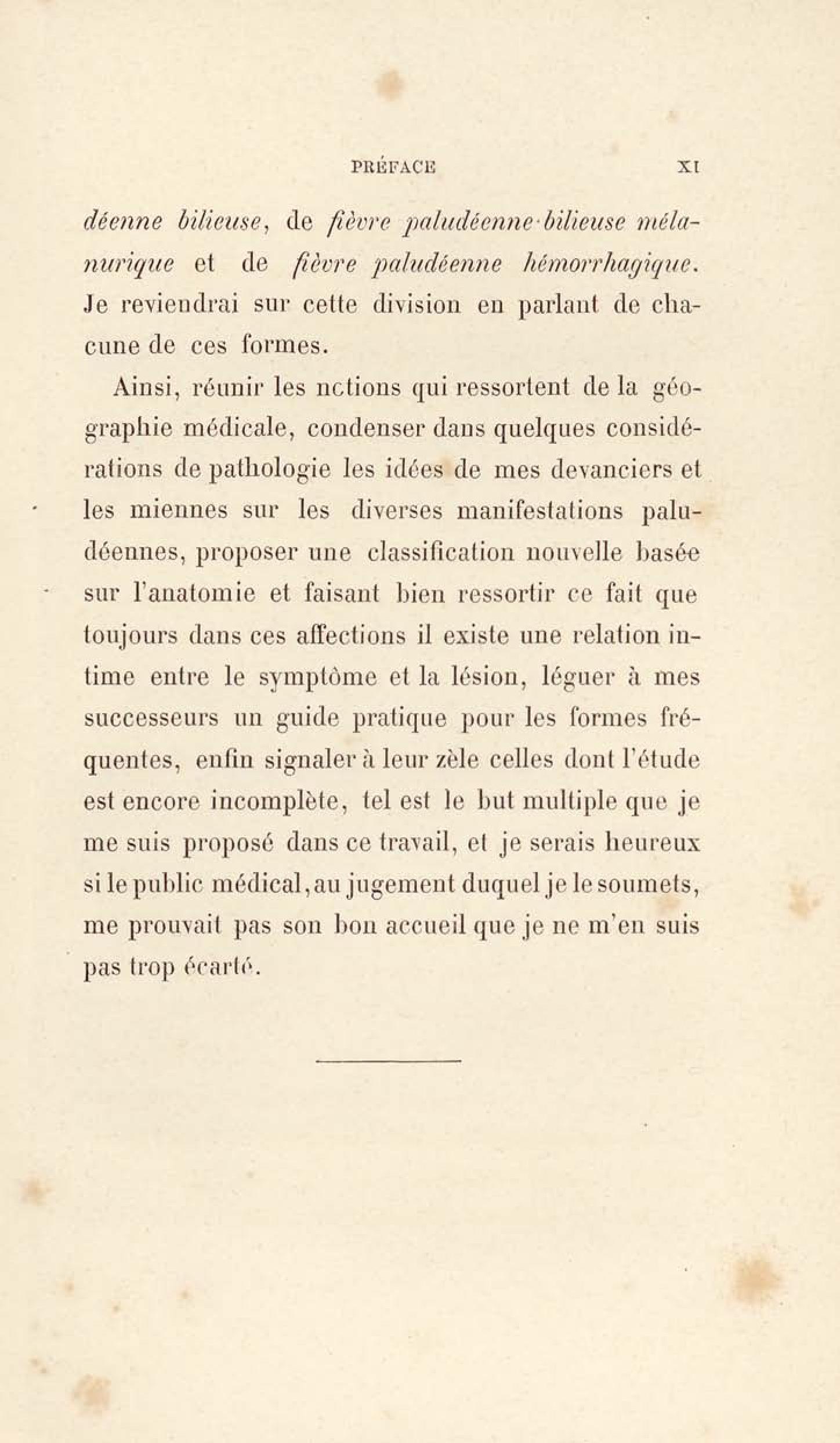 PRÉFACE XI

déenne bilieuse, de fièvre paludéenne-bilieuse mélanurique et de fièvre paludéenne hémorrhagique. Je reviendrai sur cette division en parlant de chacune de ces formes.

Ainsi, réunir les nctions qui ressortent de la géographie médicale, condenser dans quelques considérations de pathologie les idées de mes devanciers et les miennes sur les diverses manifestations paludéennes, proposer une classification nouvelle basée sur l'anatomie et faisant bien ressortir ce fait que toujours dans ces affections il existe une relation intime entre le symptôme et la lésion, léguer à mes successeurs un guide pratique pour les formes fréquentes, enfin signaler à leur zèle celles dont l'étude est encore incomplète, tel est le but multiple que je me suis proposé dans ce travail, et je serais heureux si le public médical, au jugement duquel je le soumets, me prouvait pas son bon accueil que je ne m'en suis pas trop écarté.